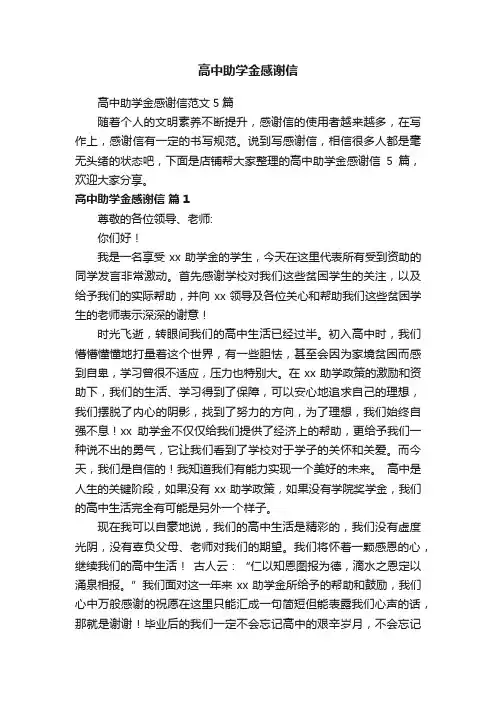 高中助学金感谢信

高中助学金感谢信范文 5 篇

随着个人的文明素养不断提升，感谢信的使用者越来越多，在写作上，感谢信有一定的书写规范。说到写感谢信，相信很多人都是毫无头绪的状态吧，下面是店铺帮大家整理的高中助学金感谢信 5 篇，欢迎大家分享。

高中助学金感谢信 篇 1

尊敬的各位领导、老师:

你们好！

我是一名享受 xx 助学金的学生，今天在这里代表所有受到资助的同学发言非常激动。首先感谢学校对我们这些贫困学生的关注，以及给予我们的实际帮助，并向 xx 领导及各位关心和帮助我们这些贫困学生的老师表示深深的谢意！

时光飞逝，转眼间我们的高中生活已经过半。初入高中时，我们懵懵懂懂地打量着这个世界，有一些胆怯，甚至会因为家境贫困而感到自卑，学习曾很不适应，压力也特别大。在 xx 助学政策的激励和资助下，我们的生活、学习得到了保障，可以安心地追求自己的理想，我们摆脱了内心的阴影，找到了努力的方向，为了理想，我们始终自强不息！xx 助学金不仅仅给我们提供了经济上的帮助，更给予我们一种说不出的勇气，它让我们看到了学校对于学子的关怀和关爱。而今天，我们是自信的！我知道我们有能力实现一个美好的未来。 高中是人生的关键阶段，如果没有 xx 助学政策，如果没有学院奖学金，我们的高中生活完全有可能是另外一个样子。

现在我可以自豪地说，我们的高中生活是精彩的，我们没有虚度光阴，没有辜负父母、老师对我们的期望。我们将怀着一颗感恩的心，继续我们的高中生活！ 古人云：“仁以知恩图报为德，滴水之恩定以涌泉相报。”我们面对这一年来 xx 助学金所给予的帮助和鼓励，我们心中万般感谢的祝愿在这里只能汇成一句简短但能表露我们心声的话，那就是谢谢！毕业后的我们一定不会忘记高中的艰辛岁月，不会忘记